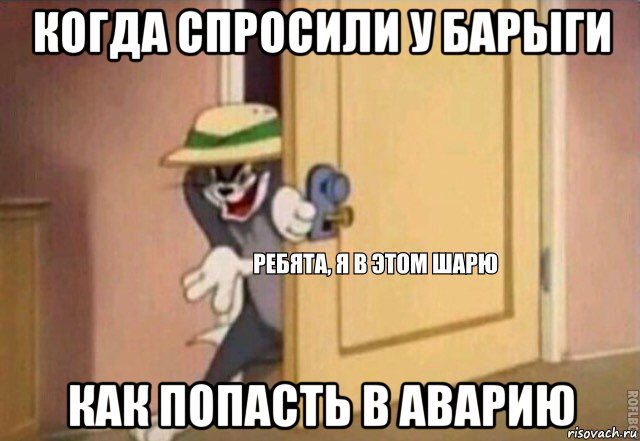 КОГДА СПРОСИЛИ У БАРЫГИ

РЕБЯТА, Я В ЭТОМ ШАРЮ

КАК ПОПАСТЬ В АВАРИЮ

ROFLBOT

risovach.ru